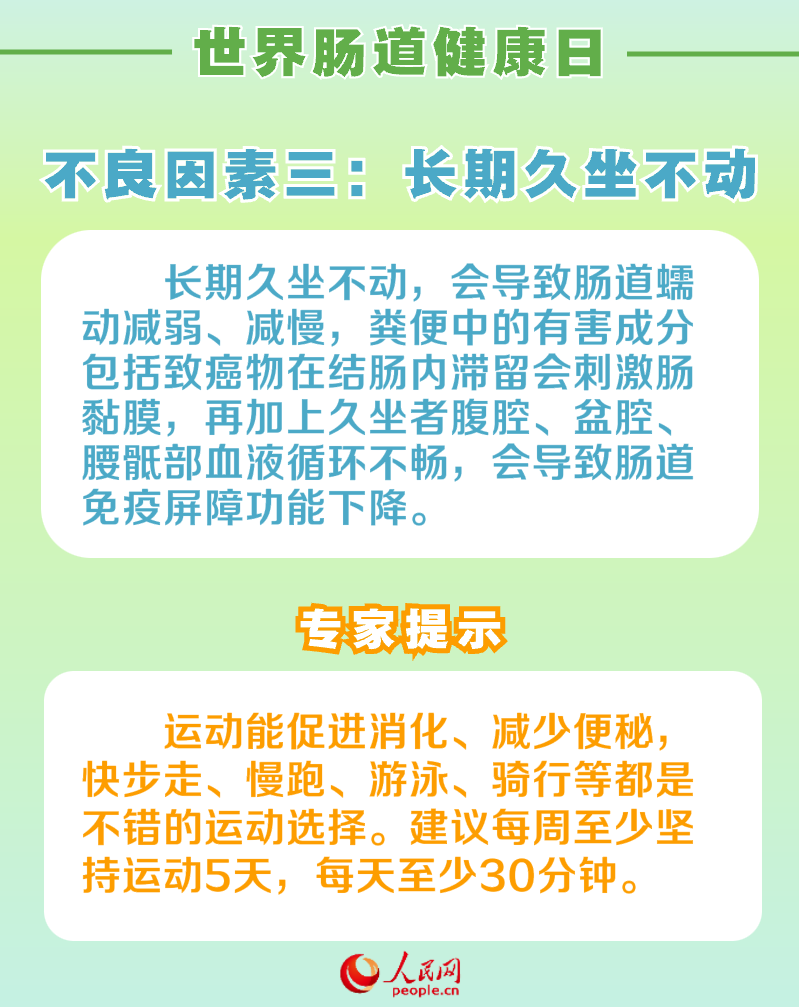 世界肠道健康日

不良因素三：长期久坐不动

长期久坐不动，会导致肠道蠕动减弱、减慢，粪便中的有害成分包括致癌物在结肠内滞留会刺激肠黏膜，再加上久坐者腹腔、盆腔、腰骶部血液循环不畅，会导致肠道免疫屏障功能下降。

专家提示

运动能促进消化、减少便秘，快步走、慢跑、游泳、骑行等都是不错的运动选择。建议每周至少坚持运动5天，每天至少30分钟。

人民网
people.cn